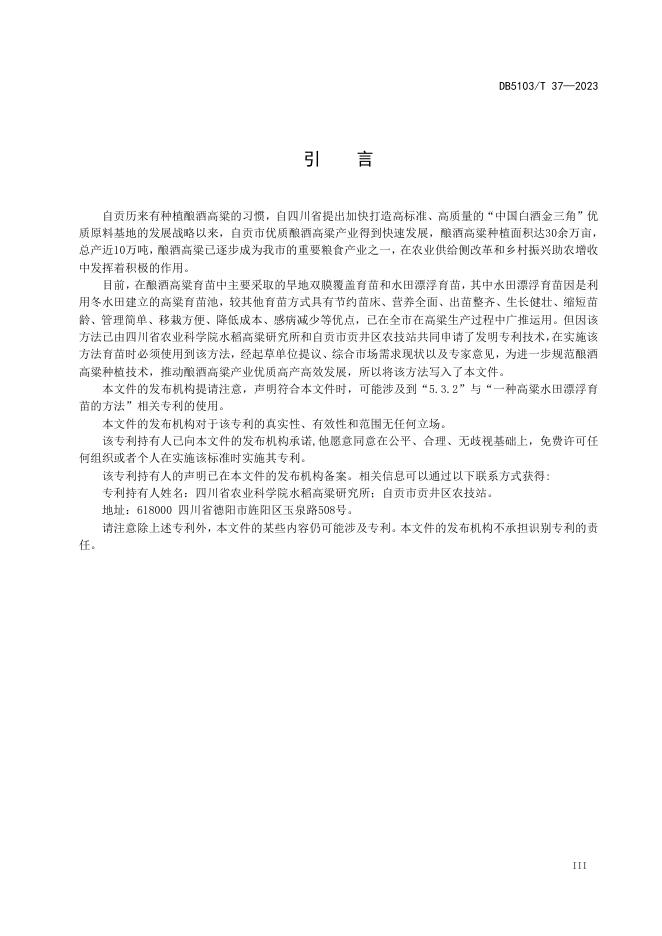 DB5103/T 37—2023

引　言

自贡历来有种植酿酒高粱的习惯，自四川省提出加快打造高标准、高质量的“中国白酒金三角”优质原料基地的发展战略以来，自贡市优质酿酒高粱产业得到快速发展，酿酒高粱种植面积达30余万亩，总产近10万吨，酿酒高粱已逐步成为我市的重要粮食产业之一，在农业供给侧改革和乡村振兴助农增收中发挥着积极的作用。

目前，在酿酒高粱育苗中主要采取的旱地双膜覆盖育苗和水田漂浮育苗，其中水田漂浮育苗因是利用冬水田建立的高粱育苗池，较其他育苗方式具有节约苗床、营养全面、出苗整齐、生长健壮、缩短苗龄、管理简单、移栽方便、降低成本、感病减少等优点，已在全市在高粱生产过程中广推运用。但因该方法已由四川省农业科学院水稻高粱研究所和自贡市贡井区农技站共同申请了发明专利技术，在实施该方法育苗时必须使用到该方法，经起草单位提议、综合市场需求现状以及专家意见，为进一步规范酿酒高粱种植技术，推动酿酒高粱产业优质高产高效发展，所以将该方法写入了本文件。

本文件的发布机构提请注意，声明符合本文件时，可能涉及到“5.3.2”与“一种高粱水田漂浮育苗的方法”相关专利的使用。

本文件的发布机构对于该专利的真实性、有效性和范围无任何立场。

该专利持有人已向本文件的发布机构承诺，他愿意同意在公平、合理、无歧视基础上，免费许可任何组织或者个人在实施该标准时实施其专利。

该专利持有人的声明已在本文件的发布机构备案。相关信息可以通过以下联系方式获得：

专利持有人姓名：四川省农业科学院水稻高粱研究所；自贡市贡井区农技站。

地址：618000 四川省德阳市旌阳区玉泉路508号。

请注意除上述专利外，本文件的某些内容仍可能涉及专利。本文件的发布机构不承担识别专利的责任。

III